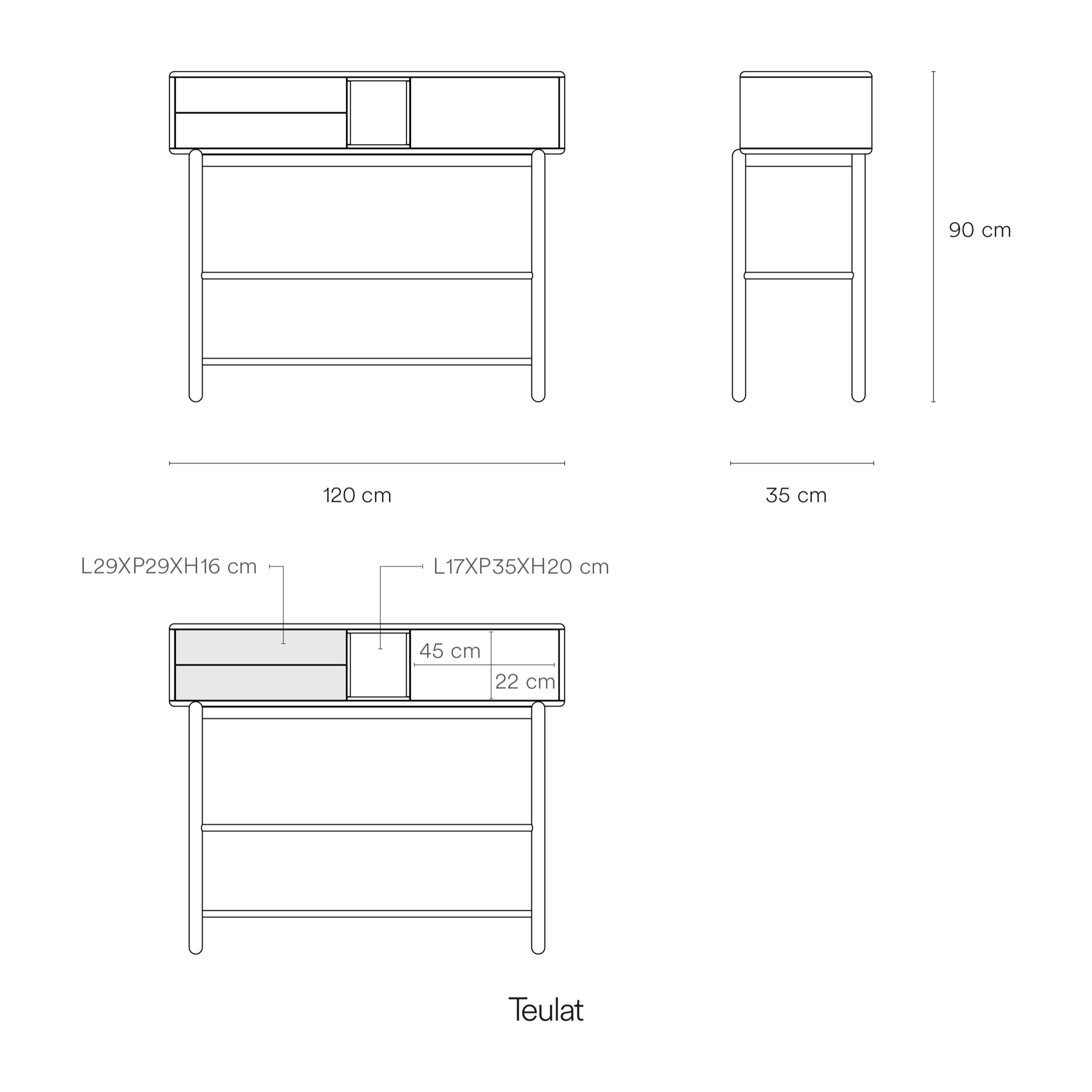 90 cm

120 cm

35 cm

L29XP29XH16 cm

L17XP35XH20 cm

45 cm

22 cm

Teulat